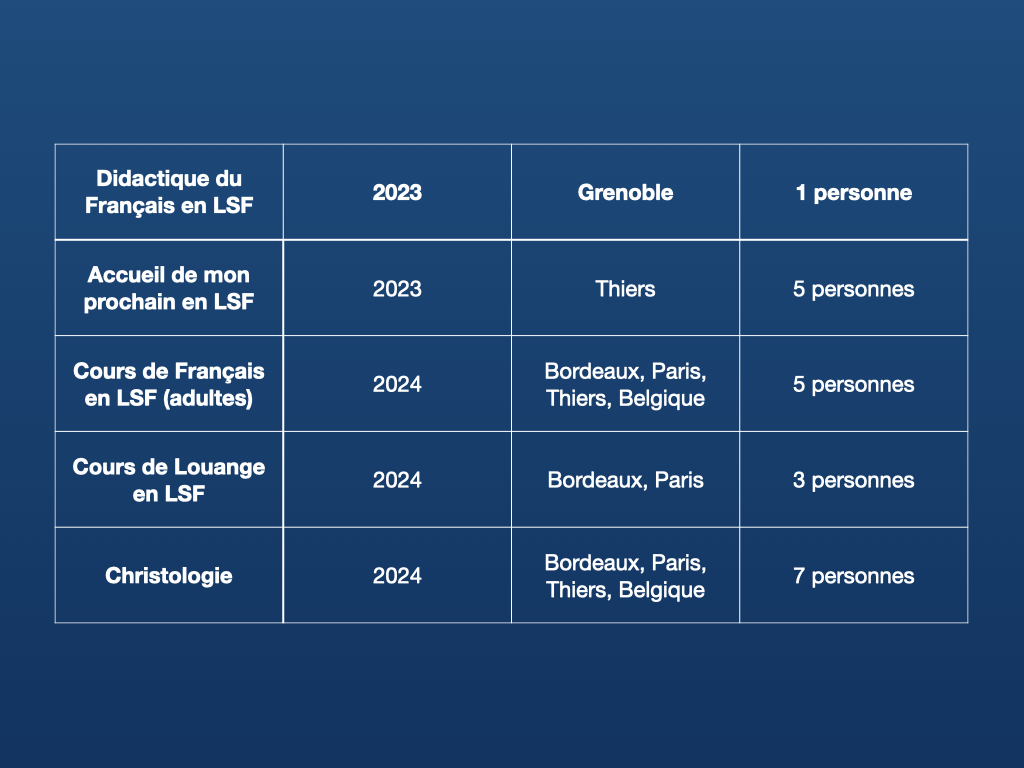 | Didactique du Français en LSF | 2023 | Grenoble | 1 personne |
|---|---|---|---|
| Accueil de mon prochain en LSF | 2023 | Thiers | 5 personnes |
| Cours de Français en LSF (adultes) | 2024 | Bordeaux, Paris, Thiers, Belgique | 5 personnes |
| Cours de Louange en LSF | 2024 | Bordeaux, Paris | 3 personnes |
| Christologie | 2024 | Bordeaux, Paris, Thiers, Belgique | 7 personnes |